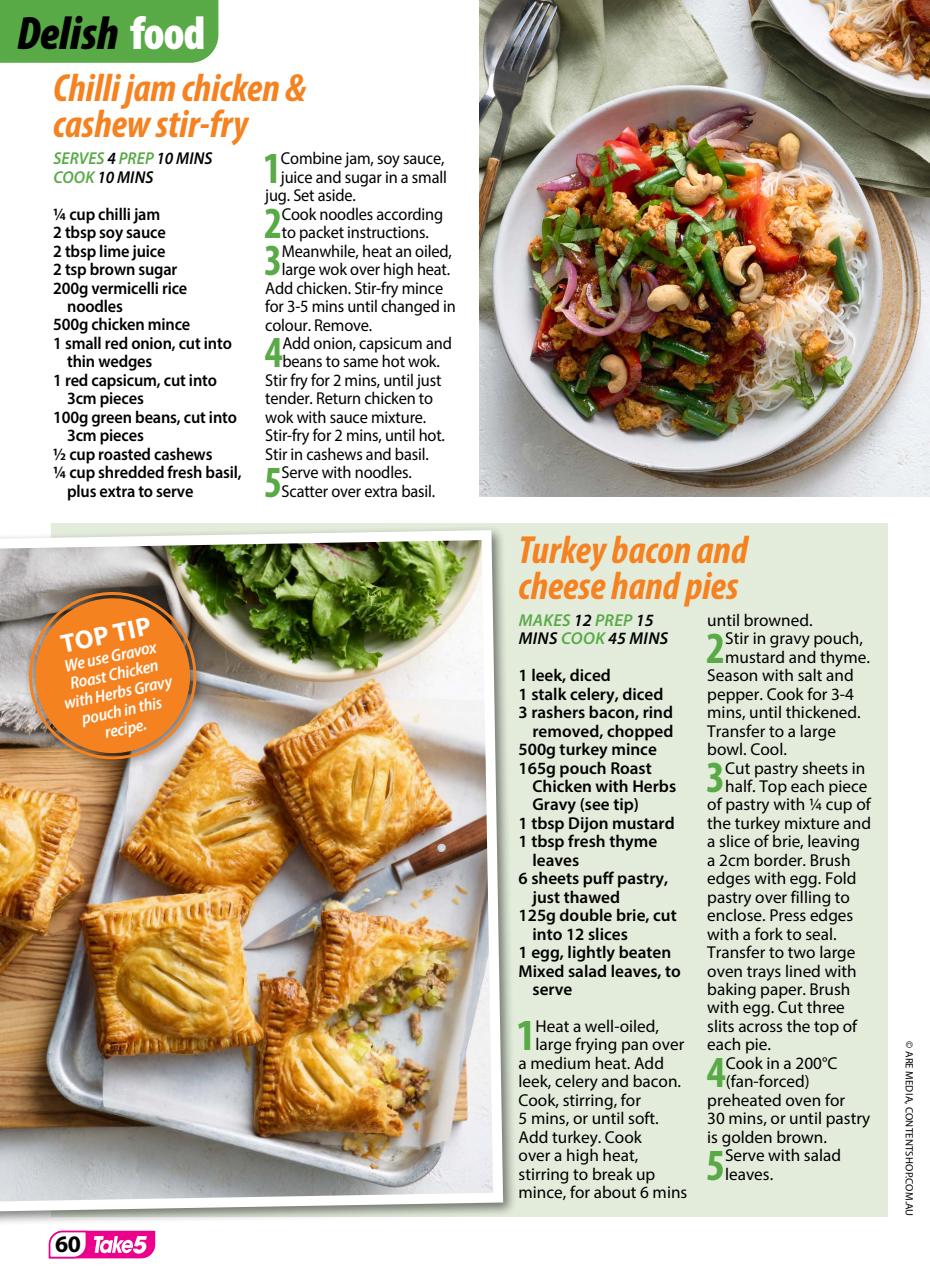 Delish food

Chilli jam chicken & cashew stir-fry

SERVES 4 PREP 10 MINS
COOK 10 MINS

¼ cup chilli jam
2 tbsp soy sauce
2 tbsp lime juice
2 tsp brown sugar
200g vermicelli rice noodles
500g chicken mince
1 small red onion, cut into thin wedges
1 red capsicum, cut into 3cm pieces
100g green beans, cut into 3cm pieces
½ cup roasted cashews
¼ cup shredded fresh basil, plus extra to serve

1 Combine jam, soy sauce, juice and sugar in a small jug. Set aside.
2 Cook noodles according to packet instructions.
3 Meanwhile, heat an oiled, large wok over high heat. Add chicken. Stir-fry mince for 3-5 mins until changed in colour. Remove.
4 Add onion, capsicum and beans to same hot wok. Stir fry for 2 mins, until just tender. Return chicken to wok with sauce mixture. Stir-fry for 2 mins, until hot. Stir in cashews and basil.
5 Serve with noodles. Scatter over extra basil.

TOP TIP
We use Gravox Roast Chicken with Herbs Gravy pouch in this recipe.

Turkey bacon and cheese hand pies

MAKES 12 PREP 15 MINS COOK 45 MINS

1 leek, diced
1 stalk celery, diced
3 rashers bacon, rind removed, chopped
500g turkey mince
165g pouch Roast Chicken with Herbs Gravy (see tip)
1 tbsp Dijon mustard
1 tbsp fresh thyme leaves
6 sheets puff pastry, just thawed
125g double brie, cut into 12 slices
1 egg, lightly beaten
Mixed salad leaves, to serve

1 Heat a well-oiled, large frying pan over a medium heat. Add leek, celery and bacon. Cook, stirring, for 5 mins, or until soft. Add turkey. Cook over a high heat, stirring to break up mince, for about 6 mins until browned.
2 Stir in gravy pouch, mustard and thyme. Season with salt and pepper. Cook for 3-4 mins, until thickened. Transfer to a large bowl. Cool.
3 Cut pastry sheets in half. Top each piece of pastry with ¼ cup of the turkey mixture and a slice of brie, leaving a 2cm border. Brush edges with egg. Fold pastry over filling to enclose. Press edges with a fork to seal. Transfer to two large oven trays lined with baking paper. Brush with egg. Cut three slits across the top of each pie.
4 Cook in a 200°C (fan-forced) preheated oven for 30 mins, or until pastry is golden brown.
5 Serve with salad leaves.

© ARE MEDIA. CONTENTSHOP.COM.AU

60 Take5